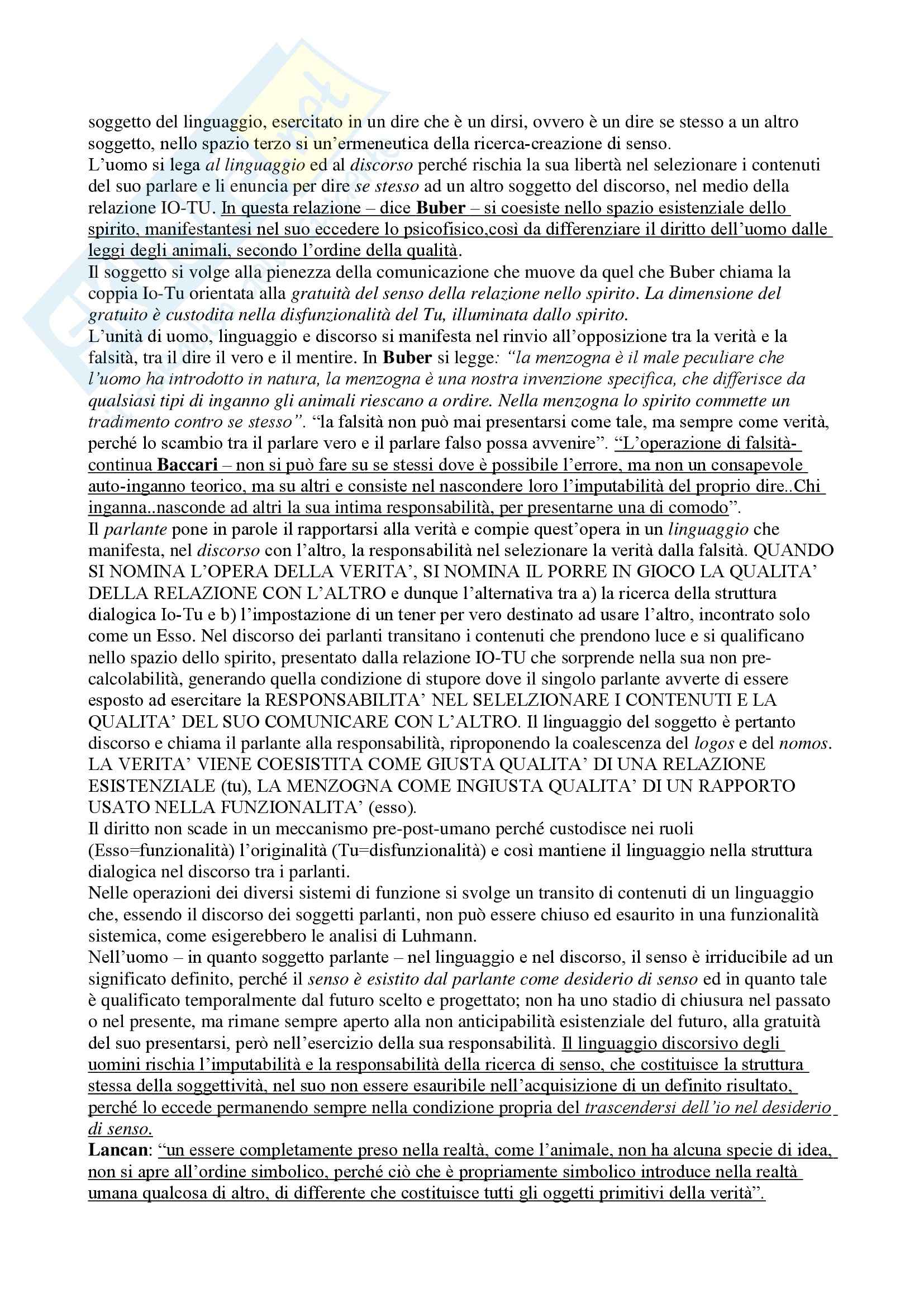 soggetto del linguaggio, esercitato in un dire che è un dirsi, ovvero è un dire se stesso a un altro soggetto, nello spazio terzo si un'ermeneutica della ricerca-creazione di senso.
L'uomo si lega al linguaggio ed al discorso perché rischia la sua libertà nel selezionare i contenuti del suo parlare e li enuncia per dire se stesso ad un altro soggetto del discorso, nel medio della relazione IO-TU. In questa relazione – dice Buber – si coesiste nello spazio esistenziale dello spirito, manifestantesi nel suo eccedere lo psicofisico,così da differenziare il diritto dell'uomo dalle leggi degli animali, secondo l'ordine della qualità.
Il soggetto si volge alla pienezza della comunicazione che muove da quel che Buber chiama la coppia Io-Tu orientata alla gratuità del senso della relazione nello spirito. La dimensione del gratuito è custodita nella disfunzionalità del Tu, illuminata dallo spirito.
L'unità di uomo, linguaggio e discorso si manifesta nel rinvio all'opposizione tra la verità e la falsità, tra il dire il vero e il mentire. In Buber si legge: "la menzogna è il male peculiare che l'uomo ha introdotto in natura, la menzogna è una nostra invenzione specifica, che differisce da qualsiasi tipi di inganno gli animali riescano a ordire. Nella menzogna lo spirito commette un tradimento contro se stesso". "la falsità non può mai presentarsi come tale, ma sempre come verità, perché lo scambio tra il parlare vero e il parlare falso possa avvenire". "L'operazione di falsità- continua Baccari – non si può fare su se stessi dove è possibile l'errore, ma non un consapevole auto-inganno teorico, ma su altri e consiste nel nascondere loro l'imputabilità del proprio dire..Chi inganna..nasconde ad altri la sua intima responsabilità, per presentarne una di comodo".
Il parlante pone in parole il rapportarsi alla verità e compie quest'opera in un linguaggio che manifesta, nel discorso con l'altro, la responsabilità nel selezionare la verità dalla falsità. QUANDO SI NOMINA L'OPERA DELLA VERITA', SI NOMINA IL PORRE IN GIOCO LA QUALITA' DELLA RELAZIONE CON L'ALTRO e dunque l'alternativa tra a) la ricerca della struttura dialogica Io-Tu e b) l'impostazione di un tener per vero destinato ad usare l'altro, incontrato solo come un Esso. Nel discorso dei parlanti transitano i contenuti che prendono luce e si qualificano nello spazio dello spirito, presentato dalla relazione IO-TU che sorprende nella sua non pre-calcolabilità, generando quella condizione di stupore dove il singolo parlante avverte di essere esposto ad esercitare la RESPONSABILITA' NEL SELELZIONARE I CONTENUTI E LA QUALITA' DEL SUO COMUNICARE CON L'ALTRO. Il linguaggio del soggetto è pertanto discorso e chiama il parlante alla responsabilità, riproponendo la coalescenza del logos e del nomos. LA VERITA' VIENE COESISTITA COME GIUSTA QUALITA' DI UNA RELAZIONE ESISTENZIALE (tu), LA MENZOGNA COME INGIUSTA QUALITA' DI UN RAPPORTO USATO NELLA FUNZIONALITA' (esso).
Il diritto non scade in un meccanismo pre-post-umano perché custodisce nei ruoli (Esso=funzionalità) l'originalità (Tu=disfunzionalità) e così mantiene il linguaggio nella struttura dialogica nel discorso tra i parlanti.
Nelle operazioni dei diversi sistemi di funzione si svolge un transito di contenuti di un linguaggio che, essendo il discorso dei soggetti parlanti, non può essere chiuso ed esaurito in una funzionalità sistemica, come esigerebbero le analisi di Luhmann.
Nell'uomo – in quanto soggetto parlante – nel linguaggio e nel discorso, il senso è irriducibile ad un significato definito, perché il senso è esistito dal parlante come desiderio di senso ed in quanto tale è qualificato temporalmente dal futuro scelto e progettato; non ha uno stadio di chiusura nel passato o nel presente, ma rimane sempre aperto alla non anticipabilità esistenziale del futuro, alla gratuità del suo presentarsi, però nell'esercizio della sua responsabilità. Il linguaggio discorsivo degli uomini rischia l'imputabilità e la responsabilità della ricerca di senso, che costituisce la struttura stessa della soggettività, nel suo non essere esauribile nell'acquisizione di un definito risultato, perché lo eccede permanendo sempre nella condizione propria del trascendersi dell'io nel desiderio di senso.
Lancan: "un essere completamente preso nella realtà, come l'animale, non ha alcuna specie di idea, non si apre all'ordine simbolico, perché ciò che è propriamente simbolico introduce nella realtà umana qualcosa di altro, di differente che costituisce tutti gli oggetti primitivi della verità".